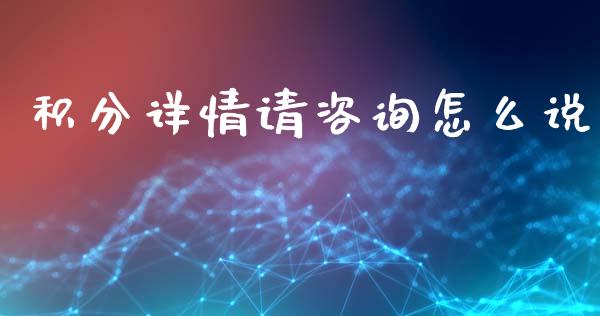 积分详情请咨询怎么说